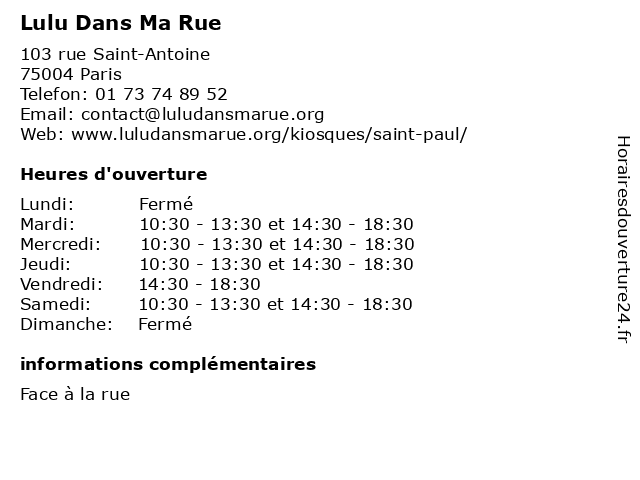 Lulu Dans Ma Rue

103 rue Saint-Antoine
75004 Paris
Telefon: 01 73 74 89 52
Email: contact@luludansmarue.org
Web: www.luludansmarue.org/kiosques/saint-paul/

Heures d'ouverture

| | |
|---|---|
| Lundi: | Fermé |
| Mardi: | 10:30 - 13:30 et 14:30 - 18:30 |
| Mercredi: | 10:30 - 13:30 et 14:30 - 18:30 |
| Jeudi: | 10:30 - 13:30 et 14:30 - 18:30 |
| Vendredi: | 14:30 - 18:30 |
| Samedi: | 10:30 - 13:30 et 14:30 - 18:30 |
| Dimanche: | Fermé |

informations complémentaires

Face à la rue

Horairesdouverture24.fr